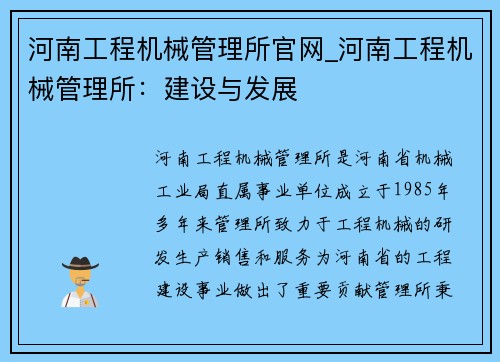 河南工程机械管理所官网_河南工程机械管理所：建设与发展

河南工程机械管理所是河南省机械工业局直属事业单位成立于1985年多年来管理所致力于工程机械的研发生产销售和服务为河南省的工程建设事业做出了重要贡献管理所秉